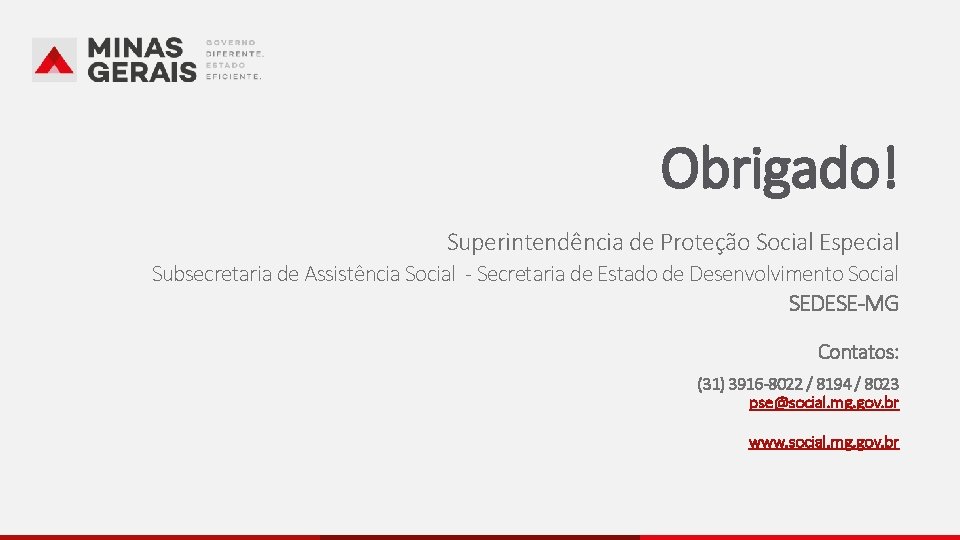 MINAS GERAIS
GOVERNO DIFERENTE. ESTADO EFICIENTE.

Obrigado!

Superintendência de Proteção Social Especial
Subsecretaria de Assistência Social - Secretaria de Estado de Desenvolvimento Social
SEDESE-MG

Contatos:
(31) 3916-8022 / 8194 / 8023
pse@social.mg.gov.br

www.social.mg.gov.br